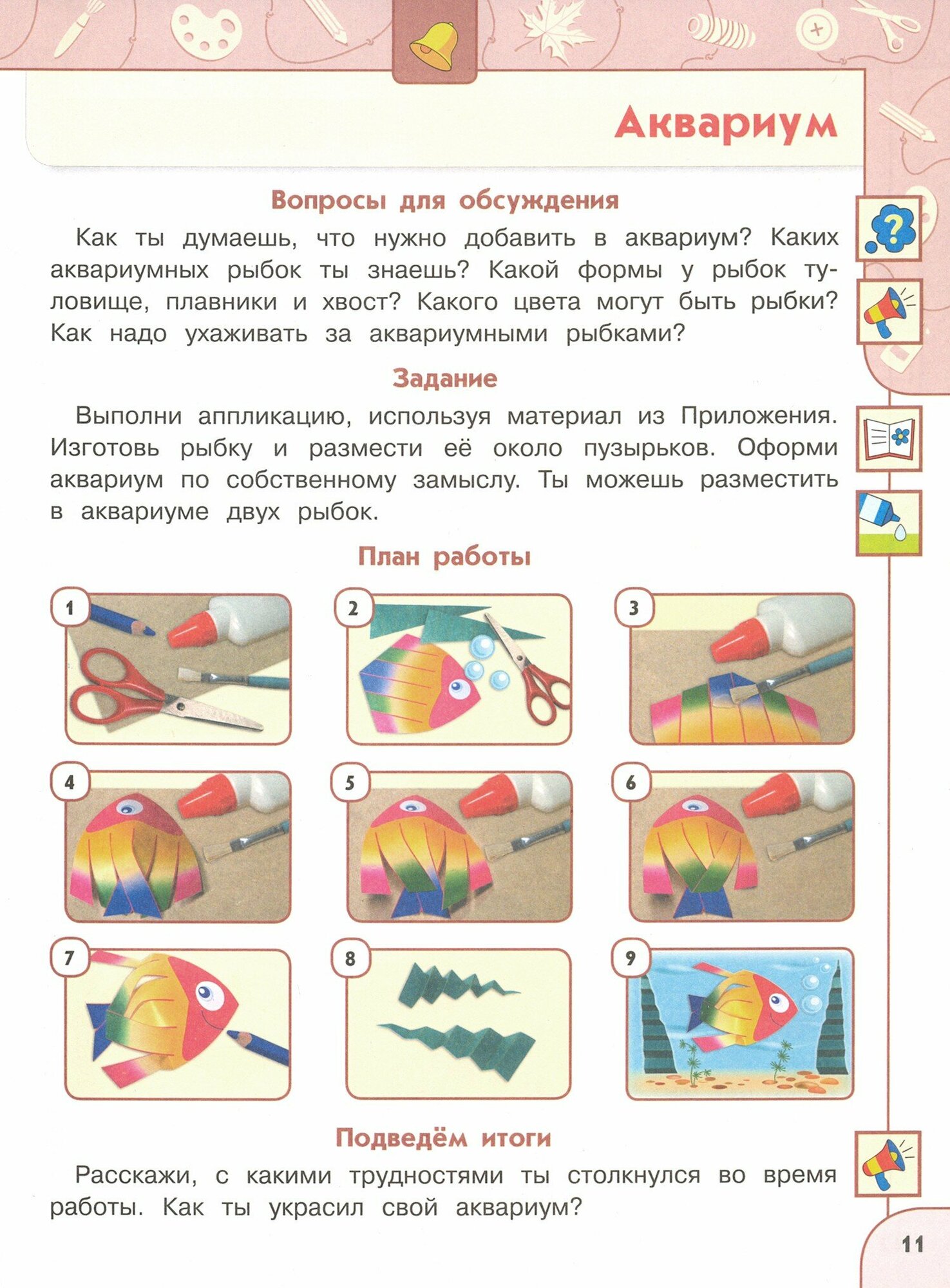 Аквариум

Вопросы для обсуждения

Как ты думаешь, что нужно добавить в аквариум? Каких аквариумных рыбок ты знаешь? Какой формы у рыбок туловище, плавники и хвост? Какого цвета могут быть рыбки? Как надо ухаживать за аквариумными рыбками?

Задание

Выполни аппликацию, используя материал из Приложения. Изготовь рыбку и размести её около пузырьков. Оформи аквариум по собственному замыслу. Ты можешь разместить в аквариуме двух рыбок.

План работы

1

2

3

4

5

6

7

8

9

Подведём итоги

Расскажи, с какими трудностями ты столкнулся во время работы. Как ты украсил свой аквариум?

11